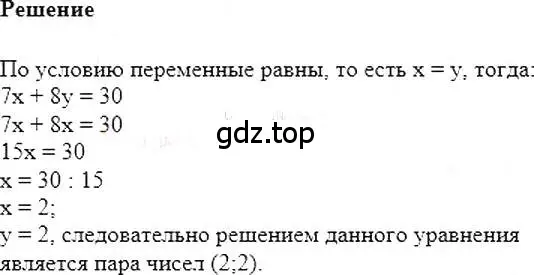 Решение

По условию переменные равны, то есть $x = y$, тогда:
$7x + 8y = 30$
$7x + 8x = 30$
$15x = 30$
$x = 30 : 15$
$x = 2$;
$y = 2$, следовательно решением данного уравнения является пара чисел $(2;2)$.

gdz.top